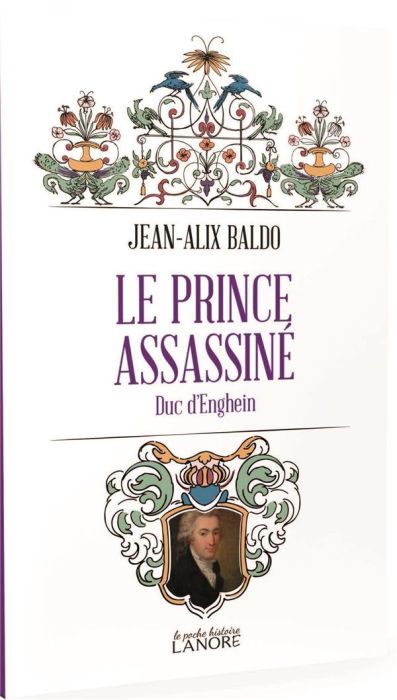 JEAN-ALIX BALDO

LE PRINCE ASSASSINÉ

Duc d'Enghein

le poche histoire
LANORE